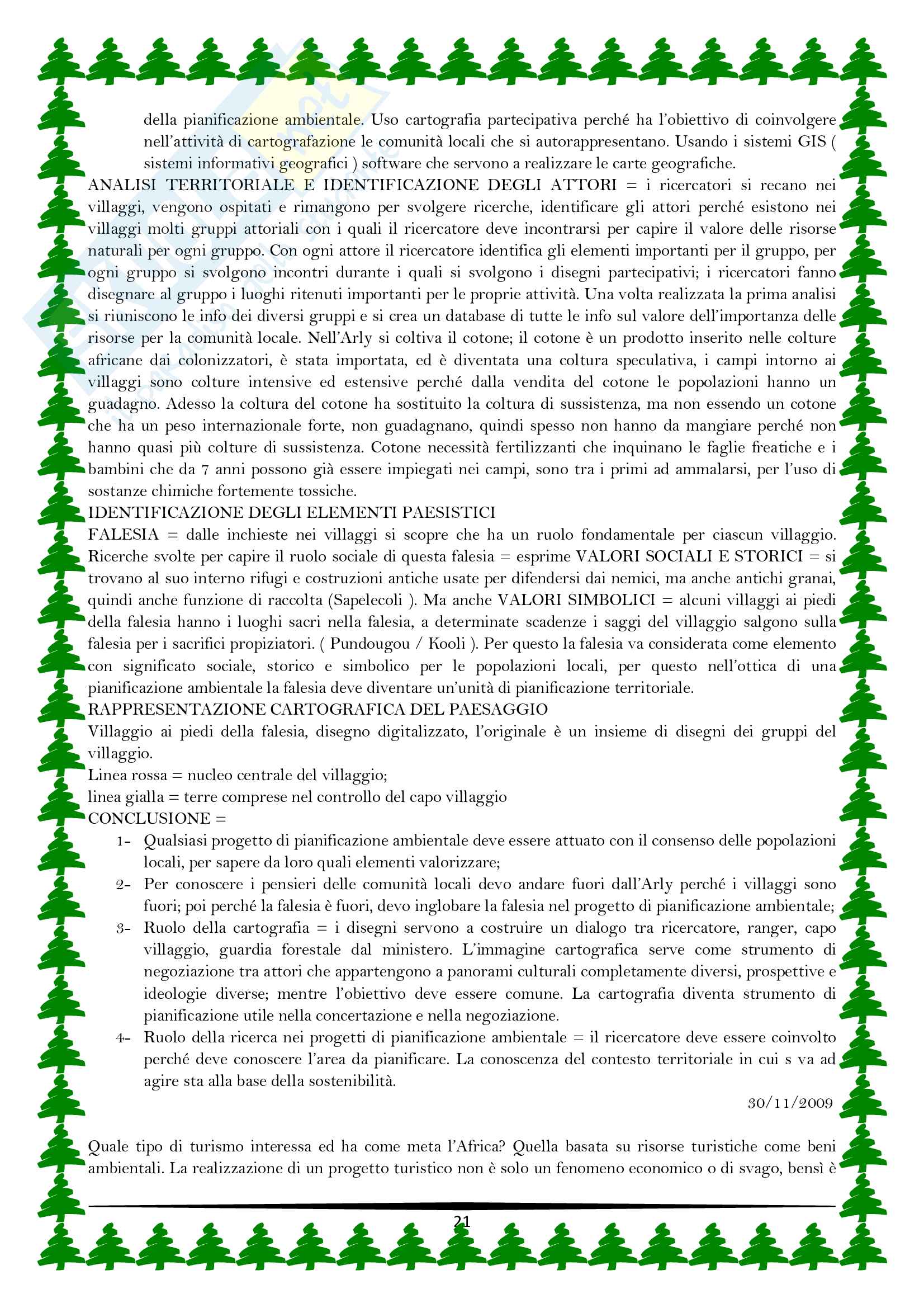 della pianificazione ambientale. Uso cartografia partecipativa perché ha l'obiettivo di coinvolgere nell'attività di cartografazione le comunità locali che si autorappresentano. Usando i sistemi GIS ( sistemi informativi geografici ) software che servono a realizzare le carte geografiche.

ANALISI TERRITORIALE E IDENTIFICAZIONE DEGLI ATTORI = i ricercatori si recano nei villaggi, vengono ospitati e rimangono per svolgere ricerche, identificare gli attori perché esistono nei villaggi molti gruppi attoriali con i quali il ricercatore deve incontrarsi per capire il valore delle risorse naturali per ogni gruppo. Con ogni attore il ricercatore identifica gli elementi importanti per il gruppo, per ogni gruppo si svolgono incontri durante i quali si svolgono i disegni partecipativi; i ricercatori fanno disegnare al gruppo i luoghi ritenuti importanti per le proprie attività. Una volta realizzata la prima analisi si riuniscono le info dei diversi gruppi e si crea un database di tutte le info sul valore dell'importanza delle risorse per la comunità locale. Nell'Arly si coltiva il cotone; il cotone è un prodotto inserito nelle colture africane dai colonizzatori, è stata importata, ed è diventata una coltura speculativa, i campi intorno ai villaggi sono colture intensive ed estensive perché dalla vendita del cotone le popolazioni hanno un guadagno. Adesso la coltura del cotone ha sostituito la coltura di sussistenza, ma non essendo un cotone che ha un peso internazionale forte, non guadagnano, quindi spesso non hanno da mangiare perché non hanno quasi più colture di sussistenza. Cotone necessità fertilizzanti che inquinano le faglie freatiche e i bambini che da 7 anni possono già essere impiegati nei campi, sono tra i primi ad ammalarsi, per l'uso di sostanze chimiche fortemente tossiche.

IDENTIFICAZIONE DEGLI ELEMENTI PAESISTICI

FALESIA = dalle inchieste nei villaggi si scopre che ha un ruolo fondamentale per ciascun villaggio. Ricerche svolte per capire il ruolo sociale di questa falesia = esprime VALORI SOCIALI E STORICI = si trovano al suo interno rifugi e costruzioni antiche usate per difendersi dai nemici, ma anche antichi granai, quindi anche funzione di raccolta (Sapelecoli ). Ma anche VALORI SIMBOLICI = alcuni villaggi ai piedi della falesia hanno i luoghi sacri nella falesia, a determinate scadenze i saggi del villaggio salgono sulla falesia per i sacrifici propiziatori. ( Pundougou / Kooli ). Per questo la falesia va considerata come elemento con significato sociale, storico e simbolico per le popolazioni locali, per questo nell'ottica di una pianificazione ambientale la falesia deve diventare un'unità di pianificazione territoriale.

RAPPRESENTAZIONE CARTOGRAFICA DEL PAESAGGIO

Villaggio ai piedi della falesia, disegno digitalizzato, l'originale è un insieme di disegni dei gruppi del villaggio.

Linea rossa = nucleo centrale del villaggio;

linea gialla = terre comprese nel controllo del capo villaggio

CONCLUSIONE =

1- Qualsiasi progetto di pianificazione ambientale deve essere attuato con il consenso delle popolazioni locali, per sapere da loro quali elementi valorizzare;

2- Per conoscere i pensieri delle comunità locali devo andare fuori dall'Arly perché i villaggi sono fuori; poi perché la falesia è fuori, devo inglobare la falesia nel progetto di pianificazione ambientale;

3- Ruolo della cartografia = i disegni servono a costruire un dialogo tra ricercatore, ranger, capo villaggio, guardia forestale dal ministero. L'immagine cartografica serve come strumento di negoziazione tra attori che appartengono a panorami culturali completamente diversi, prospettive e ideologie diverse; mentre l'obiettivo deve essere comune. La cartografia diventa strumento di pianificazione utile nella concertazione e nella negoziazione.

4- Ruolo della ricerca nei progetti di pianificazione ambientale = il ricercatore deve essere coinvolto perché deve conoscere l'area da pianificare. La conoscenza del contesto territoriale in cui s va ad agire sta alla base della sostenibilità.

30/11/2009

Quale tipo di turismo interessa ed ha come meta l'Africa? Quella basata su risorse turistiche come beni ambientali. La realizzazione di un progetto turistico non è solo un fenomeno economico o di svago, bensì è

21